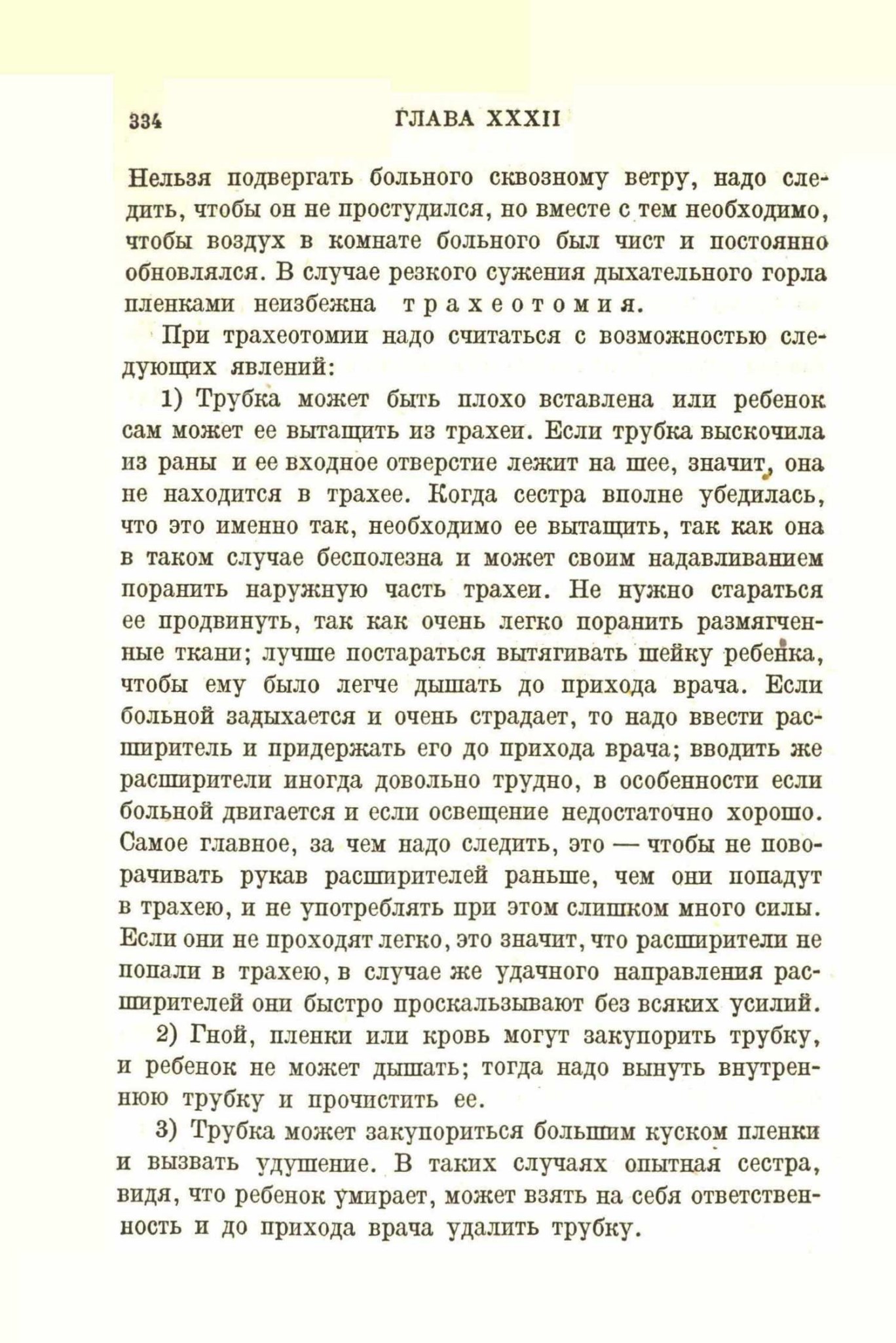 334 ГЛАВА XXXII

Нельзя подвергать больного сквозному ветру, надо следить, чтобы он не простудился, но вместе с тем необходимо, чтобы воздух в комнате больного был чист и постоянно обновлялся. В случае резкого сужения дыхательного горла пленками неизбежна трахеотомия.

При трахеотомии надо считаться с возможностью следующих явлений:

1) Трубка может быть плохо вставлена или ребенок сам может ее вытащить из трахеи. Если трубка выскочила из раны и ее входное отверстие лежит на шее, значит, она не находится в трахее. Когда сестра вполне убедилась, что это именно так, необходимо ее вытащить, так как она в таком случае бесполезна и может своим надавливанием поранить наружную часть трахеи. Не нужно стараться ее продвинуть, так как очень легко поранить размягченные ткани; лучше постараться вытягивать шейку ребенка, чтобы ему было легче дышать до прихода врача. Если больной задыхается и очень страдает, то надо ввести расширитель и придержать его до прихода врача; вводить же расширители иногда довольно трудно, в особенности если больной двигается и если освещение недостаточно хорошо. Самое главное, за чем надо следить, это — чтобы не поворачивать рукав расширителей раньше, чем они попадут в трахею, и не употреблять при этом слишком много силы. Если они не проходят легко, это значит, что расширители не попали в трахею, в случае же удачного направления расширителей они быстро проскальзывают без всяких усилий.

2) Гной, пленки или кровь могут закупорить трубку, и ребенок не может дышать; тогда надо вынуть внутреннюю трубку и прочистить ее.

3) Трубка может закупориться большим куском пленки и вызвать удушение. В таких случаях опытная сестра, видя, что ребенок умирает, может взять на себя ответственность и до прихода врача удалить трубку.